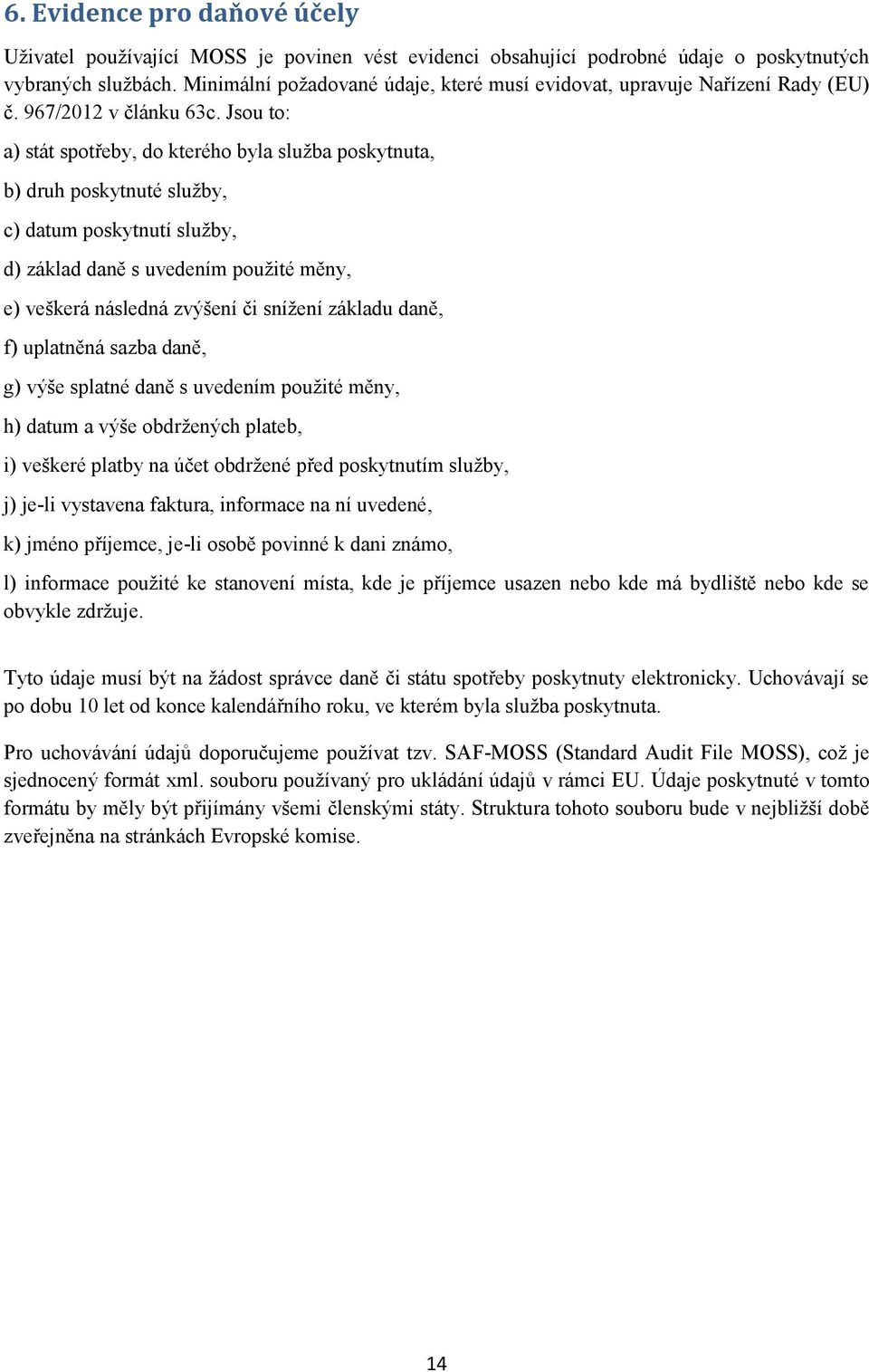 6. Evidence pro daňové účely

Uživatel používající MOSS je povinen vést evidenci obsahující podrobné údaje o poskytnutých vybraných službách. Minimální požadované údaje, které musí evidovat, upravuje Nařízení Rady (EU) č. 967/2012 v článku 63c. Jsou to:

a) stát spotřeby, do kterého byla služba poskytnuta,

b) druh poskytnuté služby,

c) datum poskytnutí služby,

d) základ daně s uvedením použité měny,

e) veškerá následná zvýšení či snížení základu daně,

f) uplatněná sazba daně,

g) výše splatné daně s uvedením použité měny,

h) datum a výše obdržených plateb,

i) veškeré platby na účet obdržené před poskytnutím služby,

j) je-li vystavena faktura, informace na ní uvedené,

k) jméno příjemce, je-li osobě povinné k dani známo,

l) informace použité ke stanovení místa, kde je příjemce usazen nebo kde má bydliště nebo kde se obvykle zdržuje.

Tyto údaje musí být na žádost správce daně či státu spotřeby poskytnuty elektronicky. Uchovávají se po dobu 10 let od konce kalendářního roku, ve kterém byla služba poskytnuta.

Pro uchovávání údajů doporučujeme používat tzv. SAF-MOSS (Standard Audit File MOSS), což je sjednocený formát xml. souboru používaný pro ukládání údajů v rámci EU. Údaje poskytnuté v tomto formátu by měly být přijímány všemi členskými státy. Struktura tohoto souboru bude v nejbližší době zveřejněna na stránkách Evropské komise.

14